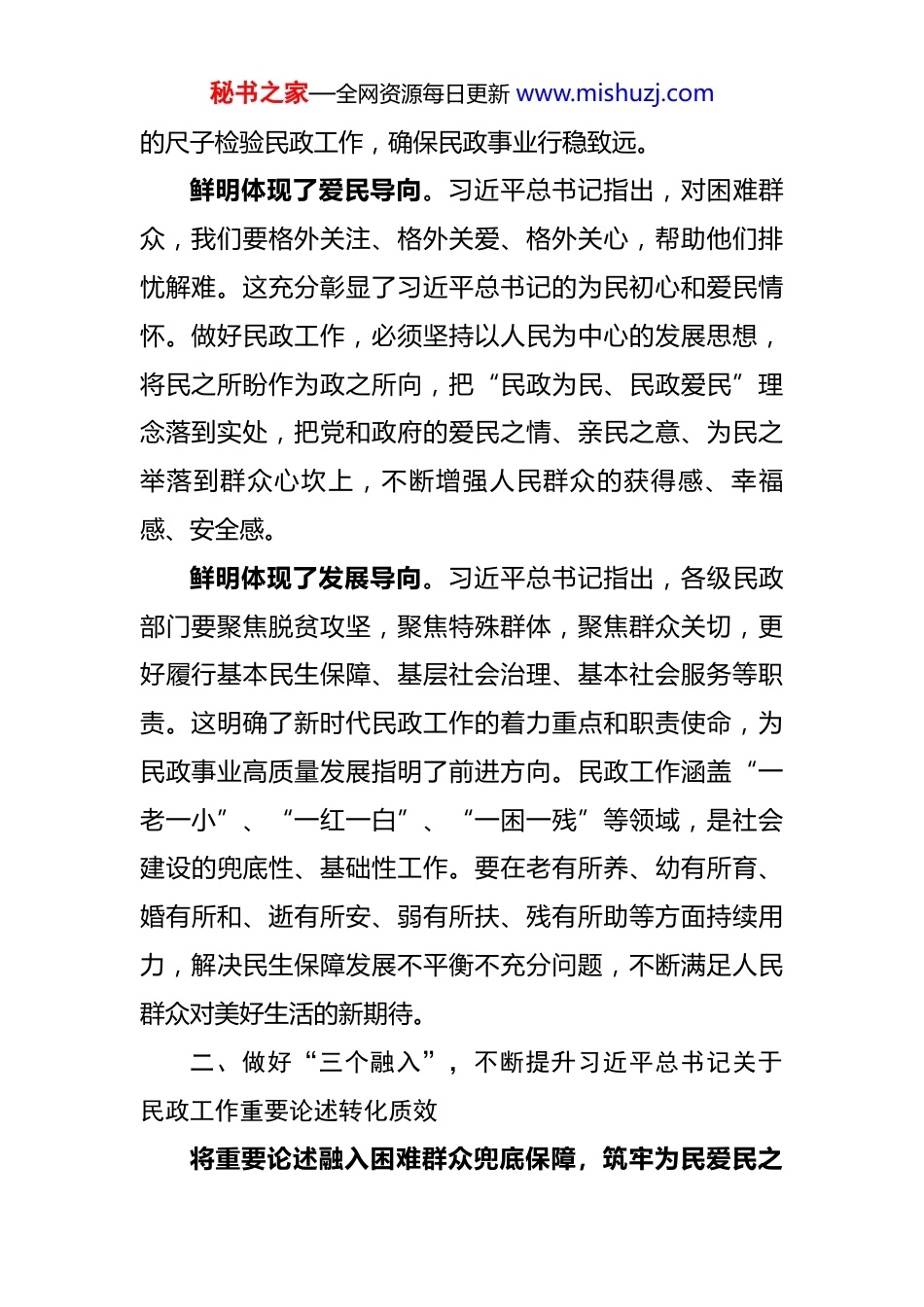 秘书之家—全网资源每日更新 www.mishuzj.com

的尺子检验民政工作，确保民政事业行稳致远。

鲜明体现了爱民导向。习近平总书记指出，对困难群众，我们要格外关注、格外关爱、格外关心，帮助他们排忧解难。这充分彰显了习近平总书记的为民初心和爱民情怀。做好民政工作，必须坚持以人民为中心的发展思想，将民之所盼作为政之所向，把“民政为民、民政爱民”理念落到实处，把党和政府的爱民之情、亲民之意、为民之举落到群众心坎上，不断增强人民群众的获得感、幸福感、安全感。

鲜明体现了发展导向。习近平总书记指出，各级民政部门要聚焦脱贫攻坚，聚焦特殊群体，聚焦群众关切，更好履行基本民生保障、基层社会治理、基本社会服务等职责。这明确了新时代民政工作的着力重点和职责使命，为民政事业高质量发展指明了前进方向。民政工作涵盖“一老一小”、“一红一白”、“一困一残”等领域，是社会建设的兜底性、基础性工作。要在老有所养、幼有所育、婚有所和、逝有所安、弱有所扶、残有所助等方面持续用力，解决民生保障发展不平衡不充分问题，不断满足人民群众对美好生活的新期待。

二、做好“三个融入”，不断提升习近平总书记关于民政工作重要论述转化质效

将重要论述融入困难群众兜底保障，筑牢为民爱民之